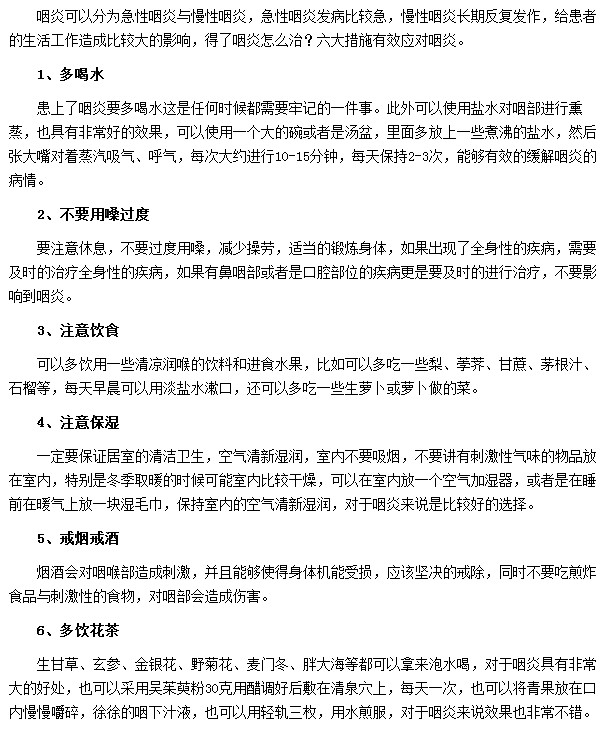 咽炎可以分为急性咽炎与慢性咽炎，急性咽炎发病比较急，慢性咽炎长期反复发作，给患者的生活工作造成比较大的影响，得了咽炎怎么治？六大措施有效应对咽炎。

1、多喝水

患上了咽炎要多喝水这是任何时候都需要牢记的一件事。此外可以使用盐水对咽部进行熏蒸，也具有非常好的效果，可以使用一个大的碗或者是汤盆，里面多放上一些煮沸的盐水，然后张大嘴对着蒸汽吸气、呼气，每次大约进行10-15分钟，每天保持2-3次，能够有效的缓解咽炎的病情。

2、不要用嗓过度

要注意休息，不要过度用嗓，减少操劳，适当的锻炼身体，如果出现了全身性的疾病，需要及时的治疗全身性的疾病，如果有鼻咽部或者是口腔部位的疾病更是要及时的进行治疗，不要影响到咽炎。

3、注意饮食

可以多饮用一些清凉润喉的饮料和进食水果，比如可以多吃一些梨、荸荠、甘蔗、茅根汁、石榴等，每天早晨可以用淡盐水漱口，还可以多吃一些生萝卜或萝卜做的菜。

4、注意保湿

一定要保证居室的清洁卫生，空气清新湿润，室内不要吸烟，不要讲有刺激性气味的物品放在室内，特别是冬季取暖的时候可能室内比较干燥，可以在室内放一个空气加湿器，或者是在睡前在暖气上放一块湿毛巾，保持室内的空气清新湿润，对于咽炎来说是比较好的选择。

5、戒烟戒酒

烟酒会对咽喉部造成刺激，并且能够使得身体机能受损，应该坚决的戒除，同时不要吃煎炸食品与刺激性的食物，对咽部会造成伤害。

6、多饮花茶

生甘草、玄参、金银花、野菊花、麦门冬、胖大海等都可以拿来泡水喝，对于咽炎具有非常大的好处，也可以采用吴茱萸粉30克用醋调好后敷在清泉穴上，每天一次，也可以将青果放在口内慢慢嚼碎，徐徐的咽下汁液，也可以用轻轨三枚，用水煎服，对于咽炎来说效果也非常不错。